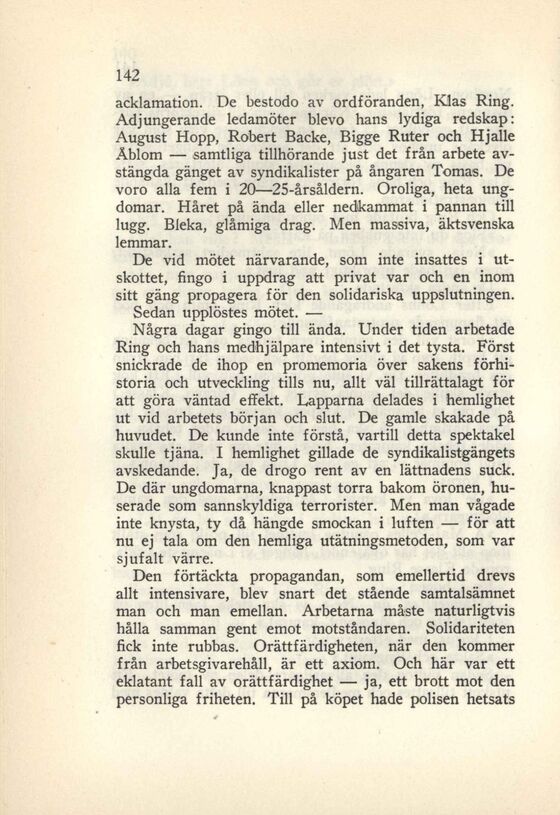 142

acklamation. De bestodo av ordföranden, Klas Ring. Adjungerande ledamöter blevo hans lydiga redskap: August Hopp, Robert Backe, Bigge Ruter och Hjalle Åblom — samtliga tillhörande just det från arbete avstängda gänget av syndikalister på ångaren Tomas. De voro alla fem i 20—25-årsåldern. Oroliga, heta ungdomar. Håret på ända eller nedkammat i pannan till lugg. Bleka, glåmiga drag. Men massiva, äktsvenska lemmar.

De vid mötet närvarande, som inte insattes i utskottet, fingo i uppdrag att privat var och en inom sitt gäng propagera för den solidariska uppslutningen.

Sedan upplöstes mötet. —

Några dagar gingo till ända. Under tiden arbetade Ring och hans medhjälpare intensivt i det tysta. Först snickrade de ihop en promemoria över sakens förhistoria och utveckling tills nu, allt väl tillrättalagt för att göra väntad effekt. Lapparna delades i hemlighet ut vid arbetets början och slut. De gamle skakade på huvudet. De kunde inte förstå, vartill detta spektakel skulle tjäna. I hemlighet gillade de syndikalistgängets avskedande. Ja, de drogo rent av en lättnadens suck. De där ungdomarna, knappast torra bakom öronen, huserade som sannskyldiga terrorister. Men man vågade inte knysta, ty då hängde smockan i luften — för att nu ej tala om den hemliga utätningsmetoden, som var sjufalt värre.

Den förtäckta propagandan, som emellertid drevs allt intensivare, blev snart det stående samtalsämnet man och man emellan. Arbetarna måste naturligtvis hålla samman gent emot motståndaren. Solidariteten fick inte rubbas. Orättfärdigheten, när den kommer från arbetsgivarehåll, är ett axiom. Och här var ett eklatant fall av orättfärdighet — ja, ett brott mot den personliga friheten. Till på köpet hade polisen hetsats